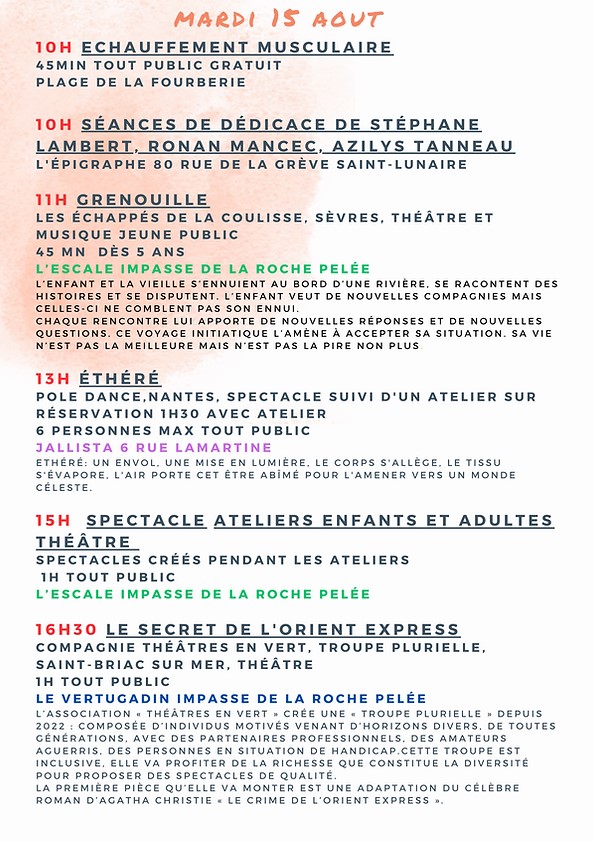 MARDI 15 AOUT

10H ECHAUFFEMENT MUSCULAIRE
45MIN TOUT PUBLIC GRATUIT
PLAGE DE LA FOURBERIE

10H SÉANCES DE DÉDICACE DE STÉPHANE LAMBERT, RONAN MANCEC, AZILYS TANNEAU
L'ÉPIGRAPHE 80 RUE DE LA GRÈVE SAINT-LUNAIRE

11H GRENOUILLE
LES ÉCHAPPÉS DE LA COULISSE, SÈVRES, THÉÂTRE ET MUSIQUE JEUNE PUBLIC
45 MN DÈS 5 ANS
L'ESCALE IMPASSE DE LA ROCHE PELÉE
L'ENFANT ET LA VIEILLE S'ENNUIENT AU BORD D'UNE RIVIÈRE, SE RACONTENT DES HISTOIRES ET SE DISPUTENT. L'ENFANT VEUT DE NOUVELLES COMPAGNIES MAIS CELLES-CI NE COMBLENT PAS SON ENNUI.
CHAQUE RENCONTRE LUI APPORTE DE NOUVELLES RÉPONSES ET DE NOUVELLES QUESTIONS. CE VOYAGE INITIATIQUE L'AMÈNE À ACCEPTER SA SITUATION. SA VIE N'EST PAS LA MEILLEURE MAIS N'EST PAS LA PIRE NON PLUS

13H ÉTHÉRÉ
POLE DANCE,NANTES, SPECTACLE SUIVI D'UN ATELIER SUR RÉSERVATION 1H30 AVEC ATELIER
6 PERSONNES MAX TOUT PUBLIC
JALLISTA 6 RUE LAMARTINE
ETHÉRÉ: UN ENVOL, UNE MISE EN LUMIÈRE, LE CORPS S'ALLÈGE, LE TISSU S'ÉVAPORE, L'AIR PORTE CET ÊTRE ABÎMÉ POUR L'AMENER VERS UN MONDE CÉLESTE.

15H SPECTACLE ATELIERS ENFANTS ET ADULTES THÉÂTRE
SPECTACLES CRÉÉS PENDANT LES ATELIERS
1H TOUT PUBLIC
L'ESCALE IMPASSE DE LA ROCHE PELÉE

16H30 LE SECRET DE L'ORIENT EXPRESS
COMPAGNIE THÉÂTRES EN VERT, TROUPE PLURIELLE, SAINT-BRIAC SUR MER, THÉÂTRE
1H TOUT PUBLIC
LE VERTUGADIN IMPASSE DE LA ROCHE PELÉE
L'ASSOCIATION « THÉÂTRES EN VERT » CRÉE UNE « TROUPE PLURIELLE » DEPUIS 2022 : COMPOSÉE D'INDIVIDUS MOTIVÉS VENANT D'HORIZONS DIVERS, DE TOUTES GÉNÉRATIONS, AVEC DES PARTENAIRES PROFESSIONNELS, DES AMATEURS AGUERRIS, DES PERSONNES EN SITUATION DE HANDICAP.CETTE TROUPE EST INCLUSIVE, ELLE VA PROFITER DE LA RICHESSE QUE CONSTITUE LA DIVERSITÉ POUR PROPOSER DES SPECTACLES DE QUALITÉ.
LA PREMIÈRE PIÈCE QU'ELLE VA MONTER EST UNE ADAPTATION DU CÉLÈBRE ROMAN D'AGATHA CHRISTIE « LE CRIME DE L'ORIENT EXPRESS ».